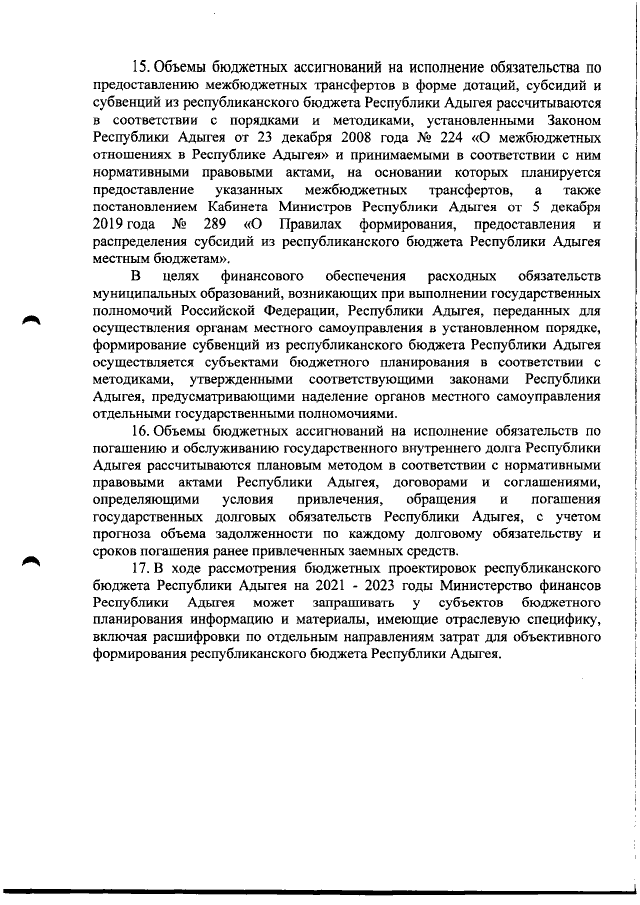 15. Объемы бюджетных ассигнований на исполнение обязательства по предоставлению межбюджетных трансфертов в форме дотаций, субсидий и субвенций из республиканского бюджета Республики Адыгея рассчитываются в соответствии с порядками и методиками, установленными Законом Республики Адыгея от 23 декабря 2008 года № 224 «О межбюджетных отношениях в Республике Адыгея» и принимаемыми в соответствии с ним нормативными правовыми актами, на основании которых планируется предоставление указанных межбюджетных трансфертов, а также постановлением Кабинета Министров Республики Адыгея от 5 декабря 2019 года № 289 «О Правилах формирования, предоставления и распределения субсидий из республиканского бюджета Республики Адыгея местным бюджетам».

В целях финансового обеспечения расходных обязательств муниципальных образований, возникающих при выполнении государственных полномочий Российской Федерации, Республики Адыгея, переданных для осуществления органам местного самоуправления в установленном порядке, формирование субвенций из республиканского бюджета Республики Адыгея осуществляется субъектами бюджетного планирования в соответствии с методиками, утвержденными соответствующими законами Республики Адыгея, предусматривающими наделение органов местного самоуправления отдельными государственными полномочиями.

16. Объемы бюджетных ассигнований на исполнение обязательств по погашению и обслуживанию государственного внутреннего долга Республики Адыгея рассчитываются плановым методом в соответствии с нормативными правовыми актами Республики Адыгея, договорами и соглашениями, определяющими условия привлечения, обращения и погашения государственных долговых обязательств Республики Адыгея, с учетом прогноза объема задолженности по каждому долговому обязательству и сроков погашения ранее привлеченных заемных средств.

17. В ходе рассмотрения бюджетных проектировок республиканского бюджета Республики Адыгея на 2021 - 2023 годы Министерство финансов Республики Адыгея может запрашивать у субъектов бюджетного планирования информацию и материалы, имеющие отраслевую специфику, включая расшифровки по отдельным направлениям затрат для объективного формирования республиканского бюджета Республики Адыгея.